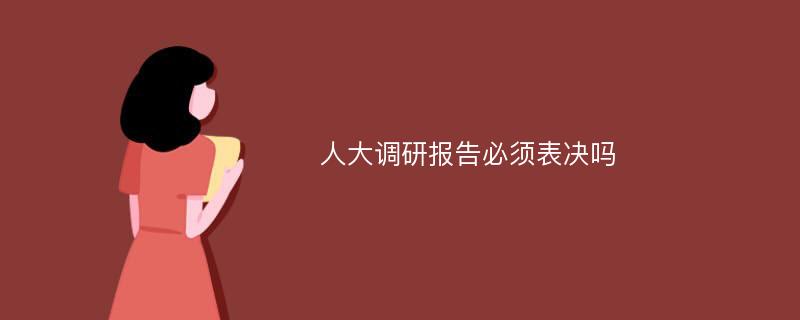 人大调研报告必须表决吗